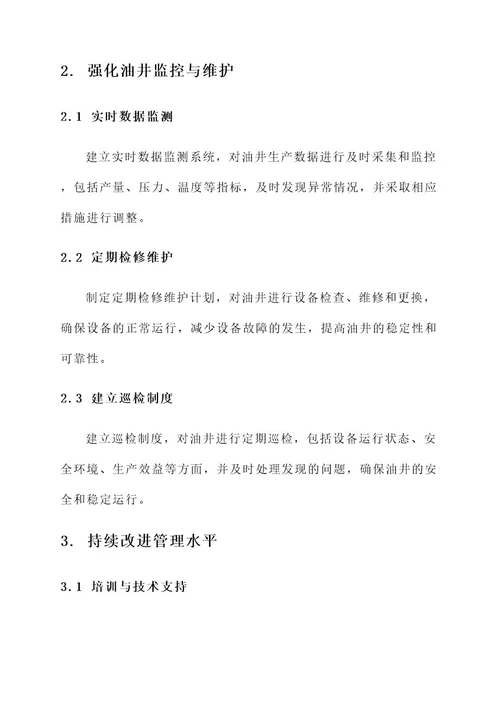 2. 强化油井监控与维护

2.1 实时数据监测

建立实时数据监测系统，对油井生产数据进行及时采集和监控，包括产量、压力、温度等指标，及时发现异常情况，并采取相应措施进行调整。

2.2 定期检修维护

制定定期检修维护计划，对油井进行设备检查、维修和更换，确保设备的正常运行，减少设备故障的发生，提高油井的稳定性和可靠性。

2.3 建立巡检制度

建立巡检制度，对油井进行定期巡检，包括设备运行状态、安全环境、生产效益等方面，并及时处理发现的问题，确保油井的安全和稳定运行。

3. 持续改进管理水平

3.1 培训与技术支持